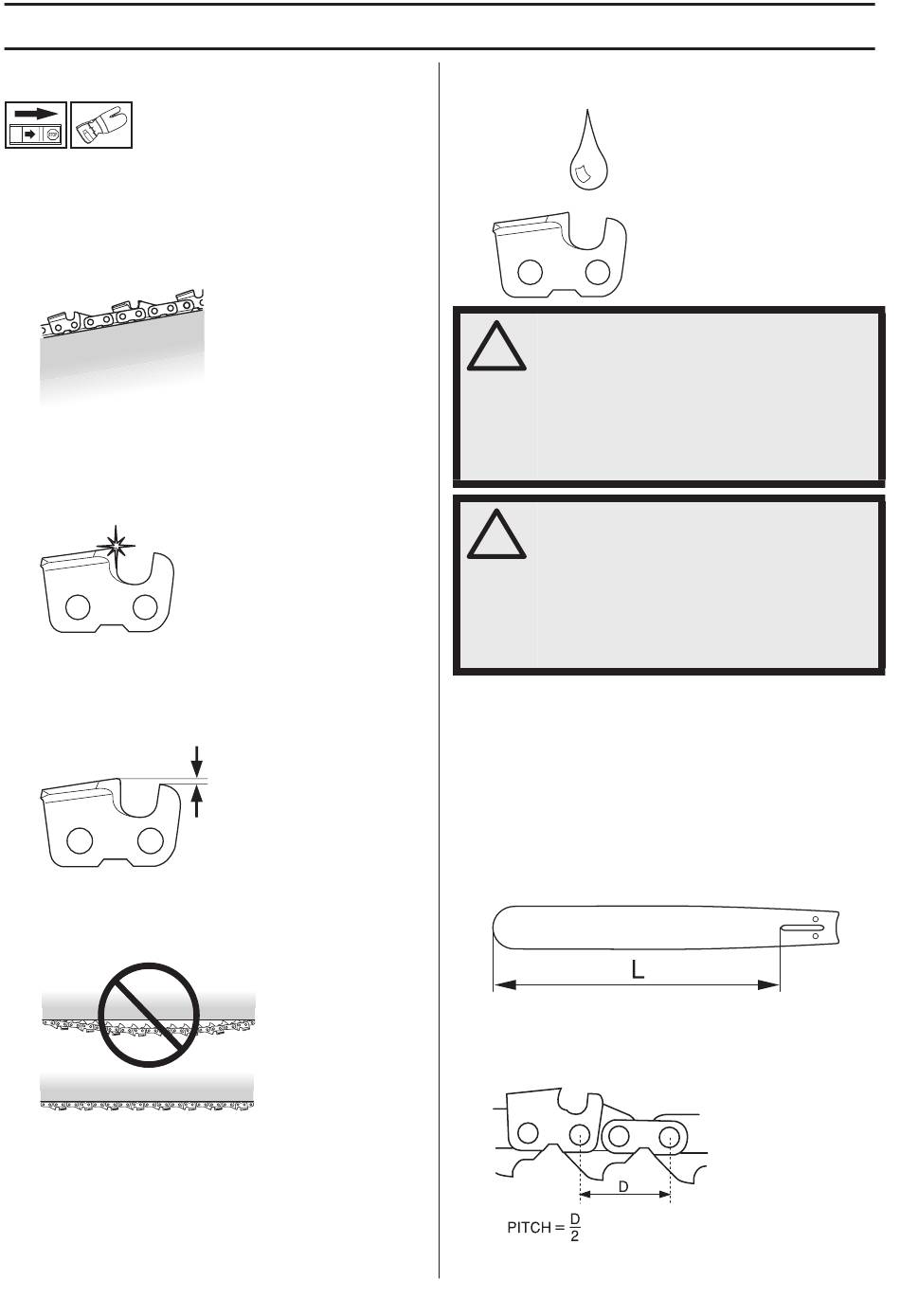 L

D

PITCH = $\frac{D}{2}$